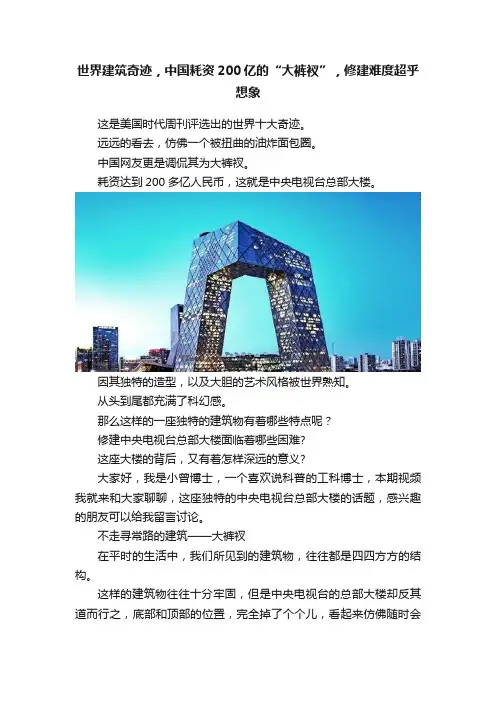 世界建筑奇迹，中国耗资200亿的“大裤衩”，修建难度超乎想象

这是美国时代周刊评选出的世界十大奇迹。

远远的看去，仿佛一个被扭曲的油炸面包圈。

中国网友更是调侃其为大裤衩。

耗资达到200多亿人民币，这就是中央电视台总部大楼。

因其独特的造型，以及大胆的艺术风格被世界熟知。

从头到尾都充满了科幻感。

那么这样的一座独特的建筑物有着哪些特点呢？

修建中央电视台总部大楼面临着哪些困难?

这座大楼的背后，又有着怎样深远的意义?

大家好，我是小曾博士，一个喜欢说科普的工科博士，本期视频我就来和大家聊聊，这座独特的中央电视台总部大楼的话题，感兴趣的朋友可以给我留言讨论。

不走寻常路的建筑——大裤衩

在平时的生活中，我们所见到的建筑物，往往都是四四方方的结构。

这样的建筑物往往十分牢固，但是中央电视台的总部大楼却反其道而行之，底部和顶部的位置，完全掉了个个儿，看起来仿佛随时会